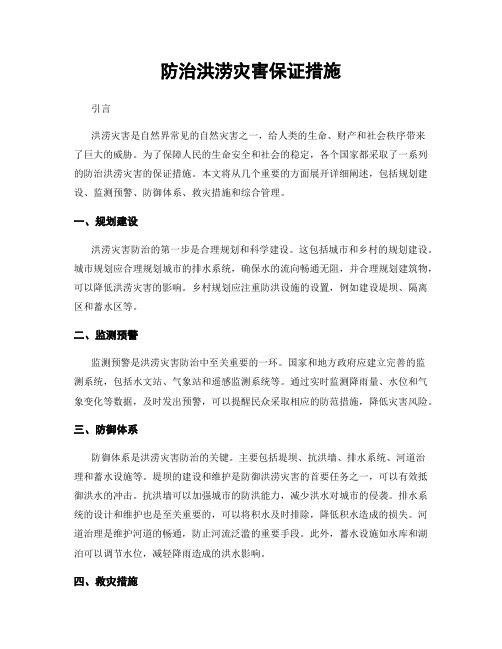 防治洪涝灾害保证措施

引言

洪涝灾害是自然界常见的自然灾害之一，给人类的生命、财产和社会秩序带来了巨大的威胁。为了保障人民的生命安全和社会的稳定，各个国家都采取了一系列的防治洪涝灾害的保证措施。本文将从几个重要的方面展开详细阐述，包括规划建设、监测预警、防御体系、救灾措施和综合管理。

一、规划建设

洪涝灾害防治的第一步是合理规划和科学建设。这包括城市和乡村的规划建设。城市规划应合理规划城市的排水系统，确保水的流向畅通无阻，并合理规划建筑物，可以降低洪涝灾害的影响。乡村规划应注重防洪设施的设置，例如建设堤坝、隔离区和蓄水区等。

二、监测预警

监测预警是洪涝灾害防治中至关重要的一环。国家和地方政府应建立完善的监测系统，包括水文站、气象站和遥感监测系统等。通过实时监测降雨量、水位和气象变化等数据，及时发出预警，可以提醒民众采取相应的防范措施，降低灾害风险。

三、防御体系

防御体系是洪涝灾害防治的关键。主要包括堤坝、抗洪墙、排水系统、河道治理和蓄水设施等。堤坝的建设和维护是防御洪涝灾害的首要任务之一，可以有效抵御洪水的冲击。抗洪墙可以加强城市的防洪能力，减少洪水对城市的侵袭。排水系统的设计和维护也是至关重要的，可以将积水及时排除，降低积水造成的损失。河道治理是维护河道的畅通，防止河流泛滥的重要手段。此外，蓄水设施如水库和湖泊可以调节水位，减轻降雨造成的洪水影响。

四、救灾措施